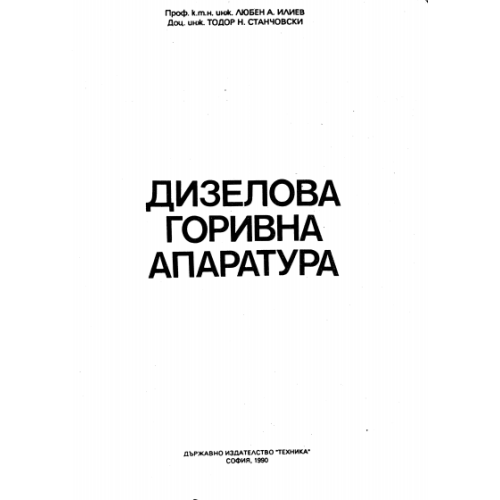 Проф. к.т.н. инж. ЛЮБЕН А. ИЛИЕВ
Доц. инж. ТОДОР Н. СТАНЧОВСКИ

ДИЗЕЛОВА ГОРИВНА АПАРАТУРА

ДЪРЖАВНО ИЗДАТЕЛСТВО "ТЕХНИКА"
СОФИЯ, 1990